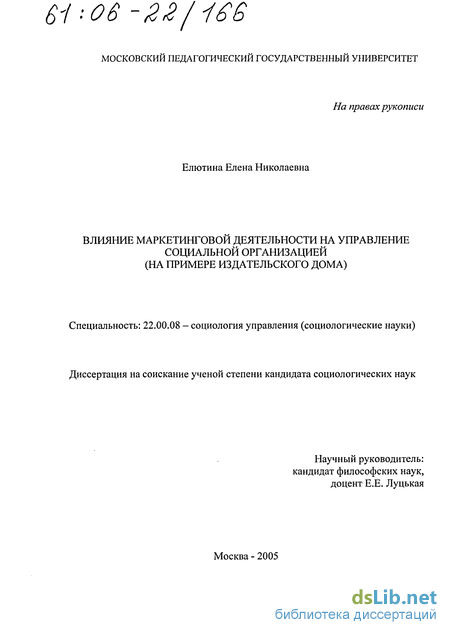 61:06-22/166

МОСКОВСКИЙ ПЕДАГОГИЧЕСКИЙ ГОСУДАРСТВЕННЫЙ УНИВЕРСИТЕТ

На правах рукописи

Елютина Елена Николаевна

ВЛИЯНИЕ МАРКЕТИНГОВОЙ ДЕЯТЕЛЬНОСТИ НА УПРАВЛЕНИЕ СОЦИАЛЬНОЙ ОРГАНИЗАЦИЕЙ (НА ПРИМЕРЕ ИЗДАТЕЛЬСКОГО ДОМА)

Специальность: 22.00.08 – социология управления (социологические науки)

Диссертация на соискание ученой степени кандидата социологических наук

Научный руководитель:
кандидат философских наук,
доцент Е.Е. Луцькая

Москва - 2005

dsLib.net
библиотека диссертаций